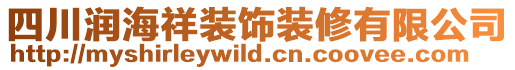 四川润海祥装饰装修有限公司
http://myshirleywild.cn.coovee.com